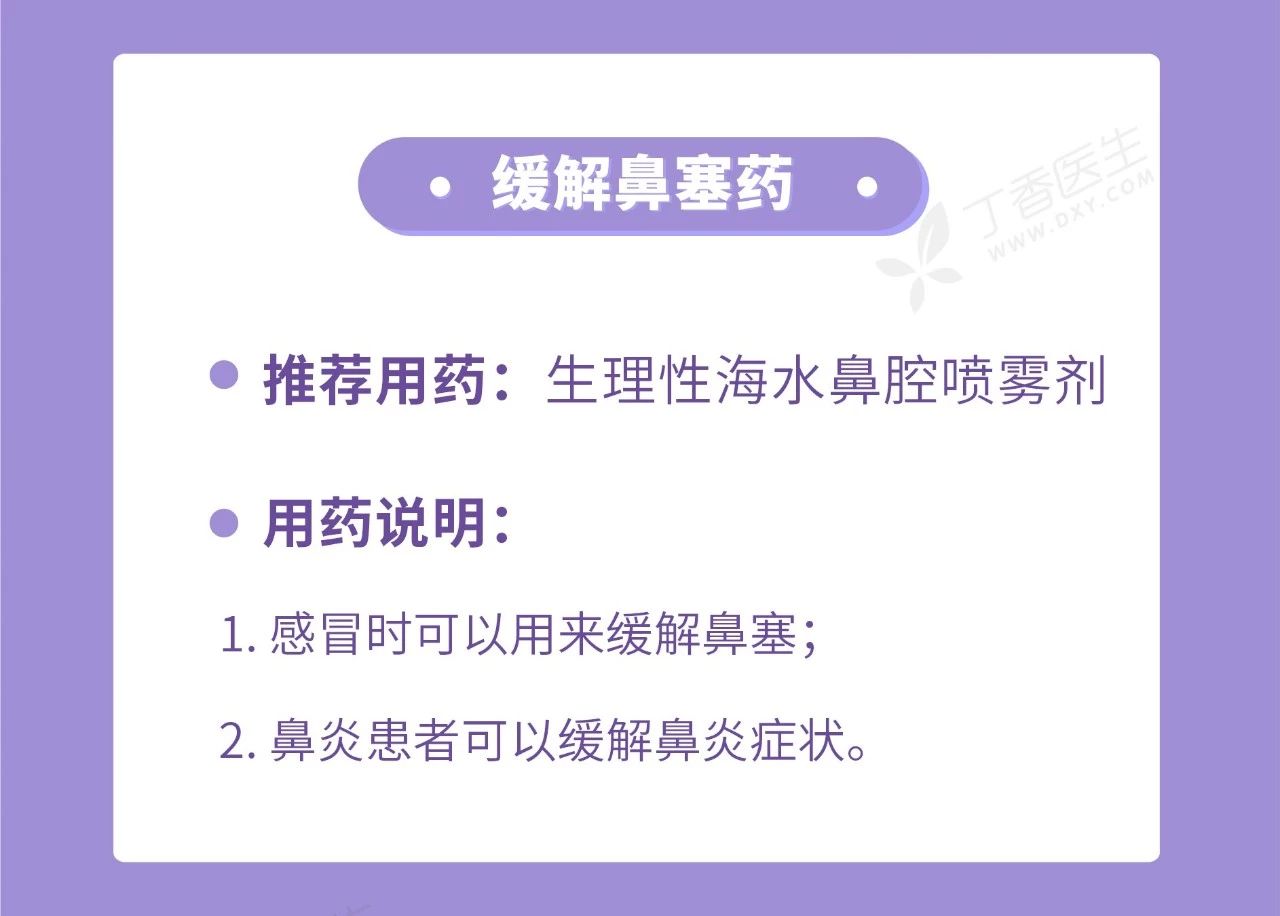 缓解鼻塞药

丁香医生
WWW.DXY.COM

推荐用药：生理性海水鼻腔喷雾剂

用药说明：

1. 感冒时可以用来缓解鼻塞；

2. 鼻炎患者可以缓解鼻炎症状。